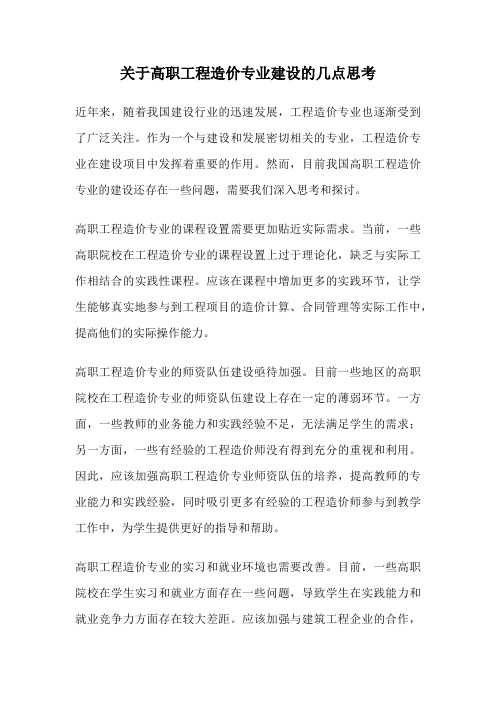 关于高职工程造价专业建设的几点思考

近年来，随着我国建设行业的迅速发展，工程造价专业也逐渐受到了广泛关注。作为一个与建设和发展密切相关的专业，工程造价专业在建设项目中发挥着重要的作用。然而，目前我国高职工程造价专业的建设还存在一些问题，需要我们深入思考和探讨。

高职工程造价专业的课程设置需要更加贴近实际需求。当前，一些高职院校在工程造价专业的课程设置上过于理论化，缺乏与实际工作相结合的实践性课程。应该在课程中增加更多的实践环节，让学生能够真实地参与到工程项目的造价计算、合同管理等实际工作中，提高他们的实际操作能力。

高职工程造价专业的师资队伍建设亟待加强。目前一些地区的高职院校在工程造价专业的师资队伍建设上存在一定的薄弱环节。一方面，一些教师的业务能力和实践经验不足，无法满足学生的需求；另一方面，一些有经验的工程造价师没有得到充分的重视和利用。因此，应该加强高职工程造价专业师资队伍的培养，提高教师的专业能力和实践经验，同时吸引更多有经验的工程造价师参与到教学工作中，为学生提供更好的指导和帮助。

高职工程造价专业的实习和就业环境也需要改善。目前，一些高职院校在学生实习和就业方面存在一些问题，导致学生在实践能力和就业竞争力方面存在较大差距。应该加强与建筑工程企业的合作，